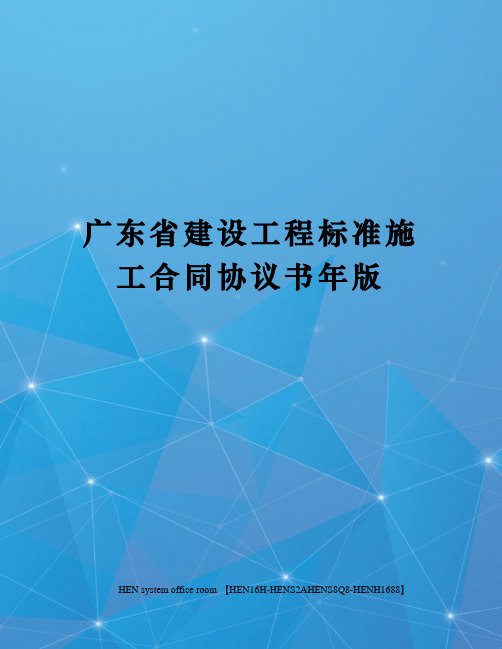 广东省建设工程标准施工合同协议书年版

HEN system office room 【HEN16H-HENS2AHENS8Q8-HENH1688】